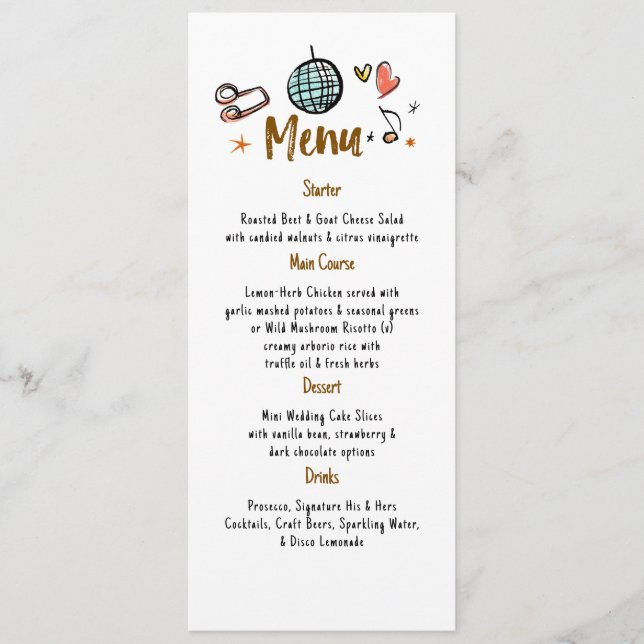 Menu

Starter

Roasted Beet & Goat Cheese Salad
with candied walnuts & citrus vinaigrette

Main Course

Lemon-Herb Chicken served with
garlic mashed potatoes & seasonal greens
or Wild Mushroom Risotto (v)
creamy arborio rice with
truffle oil & fresh herbs

Dessert

Mini Wedding Cake Slices
with vanilla bean, strawberry &
dark chocolate options

Drinks

Prosecco, Signature His & Hers
Cocktails, Craft Beers, Sparkling Water,
& Disco Lemonade